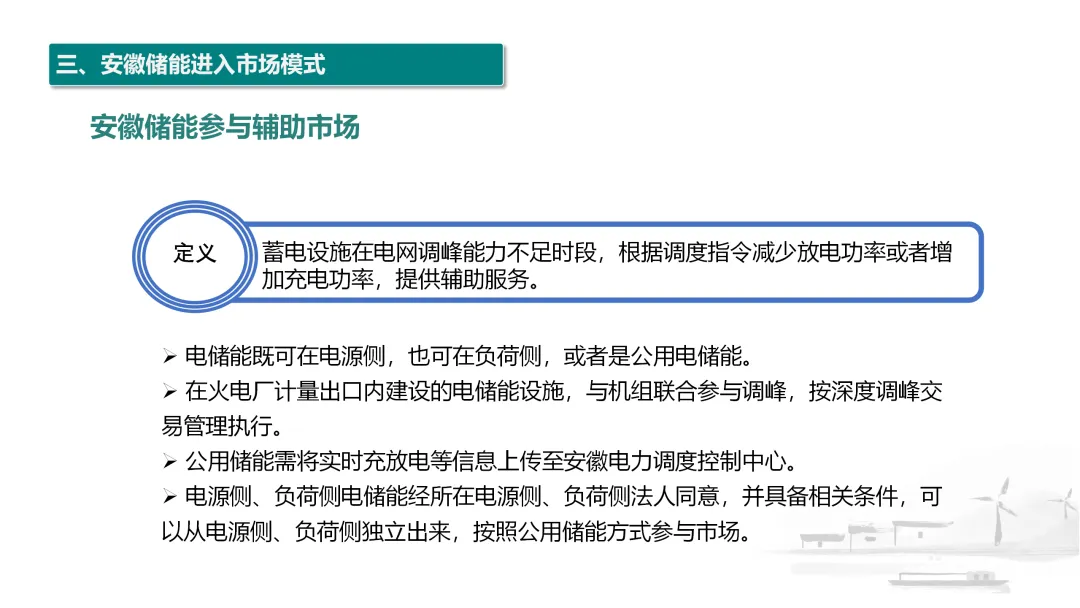 三、安徽储能进入市场模式

安徽储能参与辅助市场

定义

蓄电设施在电网调峰能力不足时段，根据调度指令减少放电功率或者增加充电功率，提供辅助服务。

➢ 电储能既可在电源侧，也可在负荷侧，或者是公用电储能。

➢ 在火电厂计量出口内建设的电储能设施，与机组联合参与调峰，按深度调峰交易管理执行。

➢ 公用储能需将实时充放电等信息上传至安徽电力调度控制中心。

➢ 电源侧、负荷侧电储能经所在电源侧、负荷侧法人同意，并具备相关条件，可以从电源侧、负荷侧独立出来，按照公用储能方式参与市场。